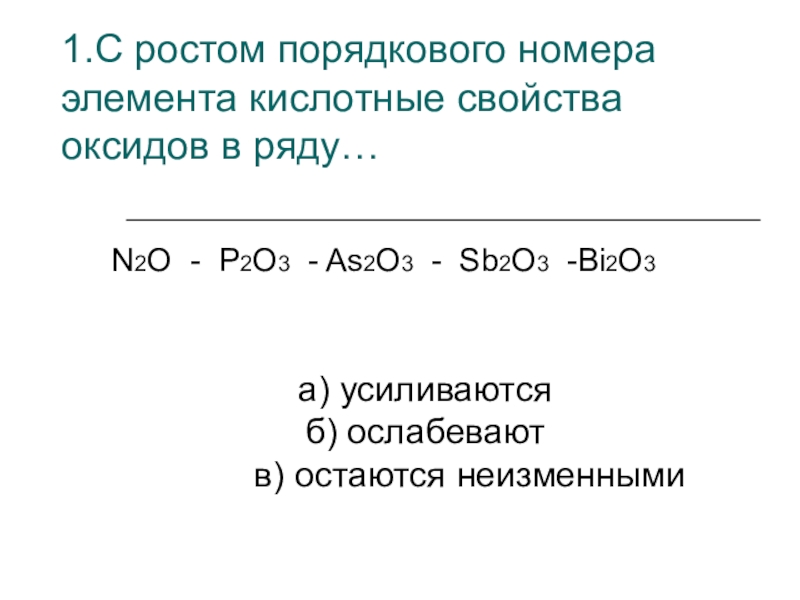 1.С ростом порядкового номера элемента кислотные свойства оксидов в ряду…

$N_2O$ - $P_2O_3$ - $As_2O_3$ - $Sb_2O_3$ -$Bi_2O_3$

а) усиливаются
б) ослабевают
в) остаются неизменными